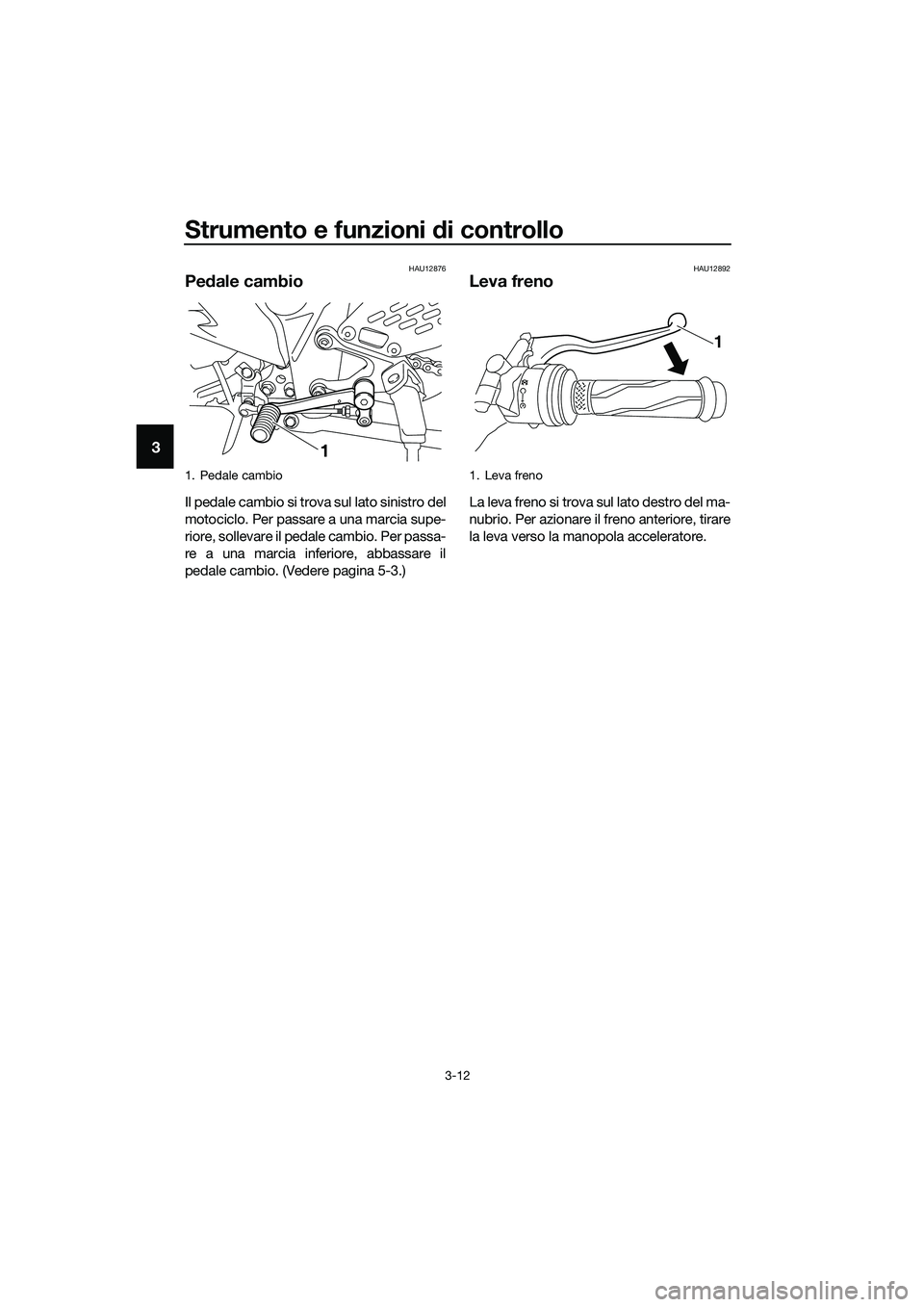 Strumento e funzioni di controllo

3

HAU12876

Pedale cambio

1

1. Pedale cambio

Il pedale cambio si trova sul lato sinistro del motociclo. Per passare a una marcia superiore, sollevare il pedale cambio. Per passare a una marcia inferiore, abbassare il pedale cambio. (Vedere pagina 5-3.)

HAU12892

Leva freno

1

1. Leva freno

La leva freno si trova sul lato destro del manubrio. Per azionare il freno anteriore, tirare la leva verso la manopola acceleratore.

3-12

carmanualsonline.info